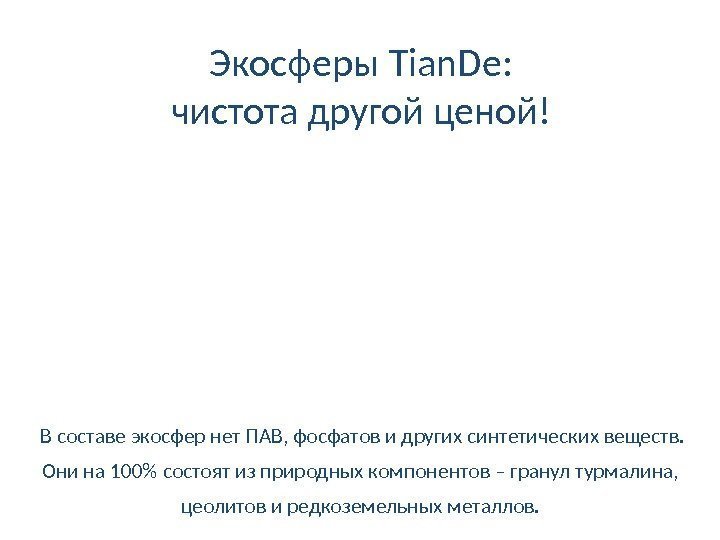 Экосферы TianDe:
чистота другой ценой!

В составе экосфер нет ПАВ, фосфатов и других синтетических веществ. Они на 100% состоят из природных компонентов – гранул турмалина, цеолитов и редкоземельных металлов.